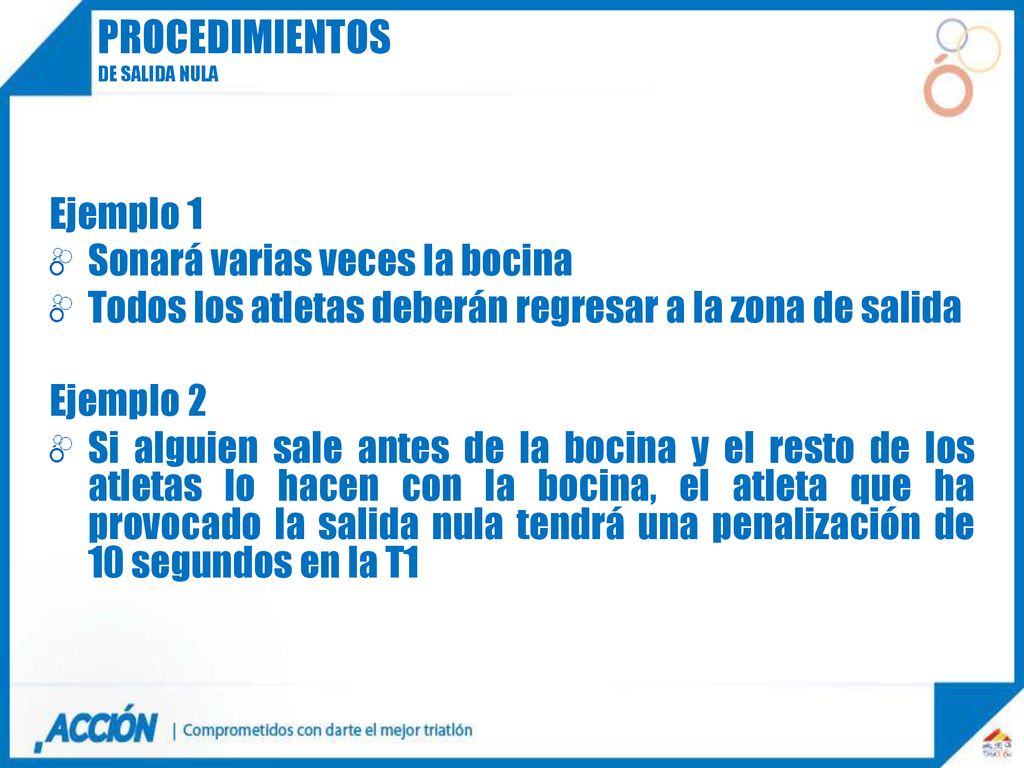 PROCEDIMIENTOS
DE SALIDA NULA

Ejemplo 1
Sonará varias veces la bocina
Todos los atletas deberán regresar a la zona de salida

Ejemplo 2
Si alguien sale antes de la bocina y el resto de los atletas lo hacen con la bocina, el atleta que ha provocado la salida nula tendrá una penalización de 10 segundos en la T1

ACCIÓN | Comprometidos con darte el mejor triatlón